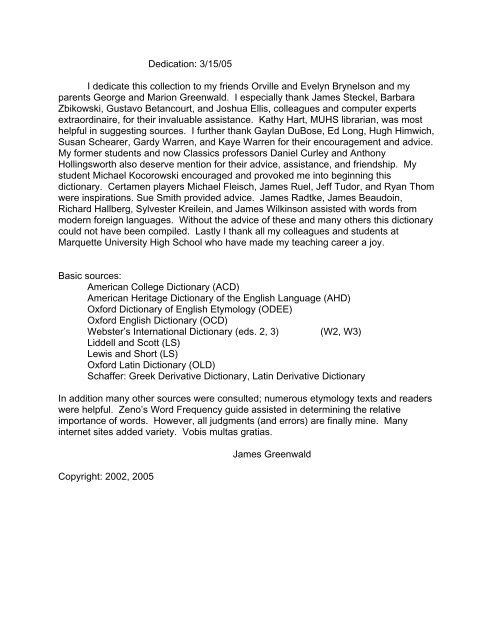 Dedication: 3/15/05

I dedicate this collection to my friends Orville and Evelyn Brynelson and my parents George and Marion Greenwald. I especially thank James Steckel, Barbara Zbikowski, Gustavo Betancourt, and Joshua Ellis, colleagues and computer experts extraordinaire, for their invaluable assistance. Kathy Hart, MUHS librarian, was most helpful in suggesting sources. I further thank Gaylan DuBose, Ed Long, Hugh Himwich, Susan Schearer, Gardy Warren, and Kaye Warren for their encouragement and advice. My former students and now Classics professors Daniel Curley and Anthony Hollingsworth also deserve mention for their advice, assistance, and friendship. My student Michael Kocorowski encouraged and provoked me into beginning this dictionary. Certamen players Michael Fleisch, James Ruel, Jeff Tudor, and Ryan Thom were inspirations. Sue Smith provided advice. James Radtke, James Beaudoin, Richard Hallberg, Sylvester Kreilein, and James Wilkinson assisted with words from modern foreign languages. Without the advice of these and many others this dictionary could not have been compiled. Lastly I thank all my colleagues and students at Marquette University High School who have made my teaching career a joy.

Basic sources:
American College Dictionary (ACD)
American Heritage Dictionary of the English Language (AHD)
Oxford Dictionary of English Etymology (ODEE)
Oxford English Dictionary (OCD)
Webster's International Dictionary (eds. 2, 3) (W2, W3)
Liddell and Scott (LS)
Lewis and Short (LS)
Oxford Latin Dictionary (OLD)
Schaffer: Greek Derivative Dictionary, Latin Derivative Dictionary

In addition many other sources were consulted; numerous etymology texts and readers were helpful. Zeno's Word Frequency guide assisted in determining the relative importance of words. However, all judgments (and errors) are finally mine. Many internet sites added variety. Vobis multas gratias.

James Greenwald

Copyright: 2002, 2005